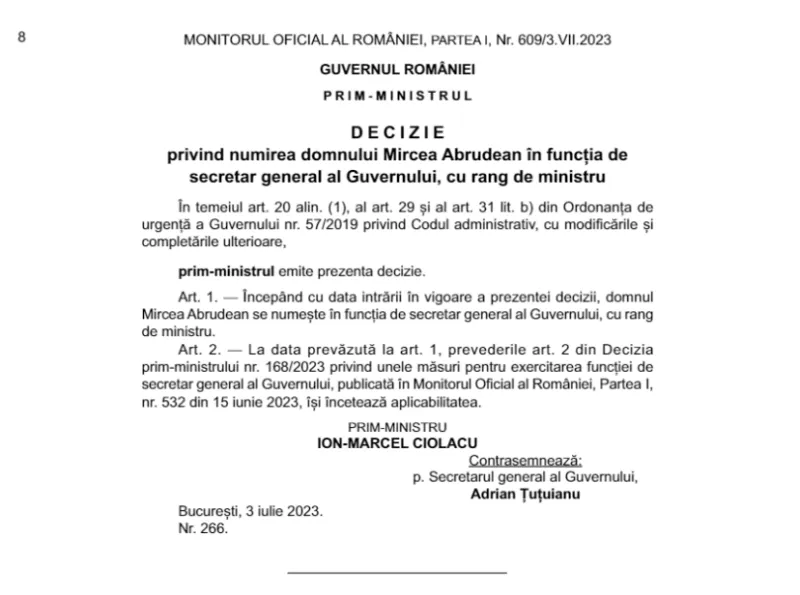 8

MONITORUL OFICIAL AL ROMÂNIEI, PARTEA I, Nr. 609/3.VII.2023

GUVERNUL ROMÂNIEI

PRIM-MINISTRUL

DECIZIE
privind numirea domnului Mircea Abrudean în funcția de secretar general al Guvernului, cu rang de ministru

În temeiul art. 20 alin. (1), al art. 29 și al art. 31 lit. b) din Ordonanța de urgență a Guvernului nr. 57/2019 privind Codul administrativ, cu modificările și completările ulterioare,

prim-ministrul emite prezenta decizie.

Art. 1. — Începând cu data intrării în vigoare a prezentei decizii, domnul Mircea Abrudean se numește în funcția de secretar general al Guvernului, cu rang de ministru.

Art. 2. — La data prevăzută la art. 1, prevederile art. 2 din Decizia prim-ministrului nr. 168/2023 privind unele măsuri pentru exercitarea funcției de secretar general al Guvernului, publicată în Monitorul Oficial al României, Partea I, nr. 532 din 15 iunie 2023, își încetează aplicabilitatea.

PRIM-MINISTRU
ION-MARCEL CIOLACU

Contrasemnează:
p. Secretarul general al Guvernului,
Adrian Țuțuianu

București, 3 iulie 2023.
Nr. 266.